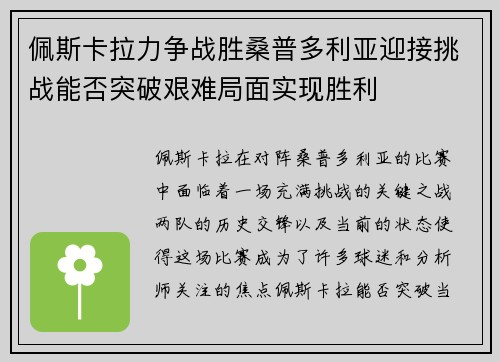 佩斯卡拉力争战胜桑普多利亚迎接挑战能否突破艰难局面实现胜利

佩斯卡拉在对阵桑普多利亚的比赛中面临着一场充满挑战的关键之战两队的历史交锋以及当前的状态使得这场比赛成为了许多球迷和分析师关注的焦点佩斯卡拉能否突破当